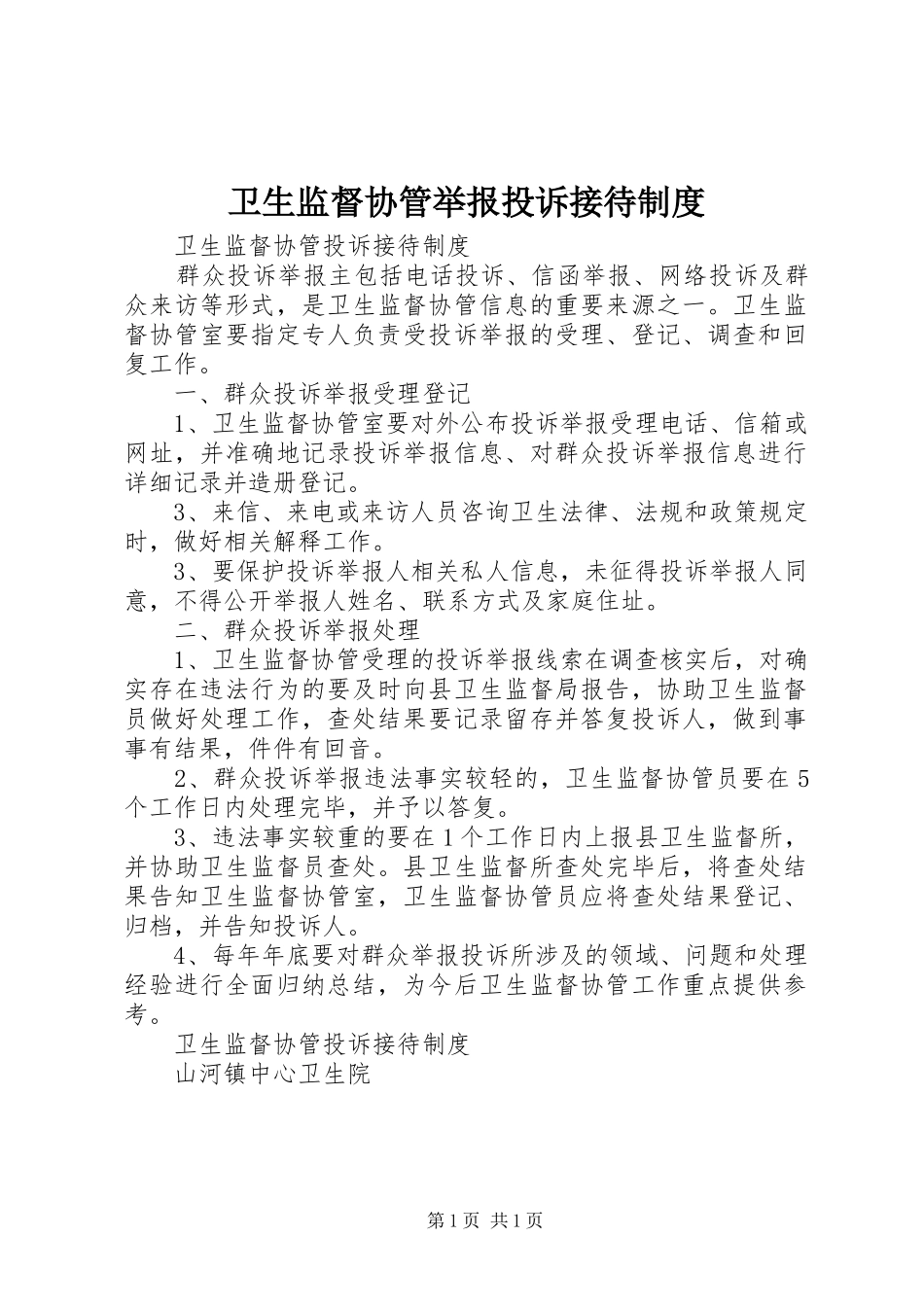 卫生监督协管举报投诉接待制度

卫生监督协管投诉接待制度

群众投诉举报主包括电话投诉、信函举报、网络投诉及群众来访等形式，是卫生监督协管信息的重要来源之一。卫生监督协管室要指定专人负责受投诉举报的受理、登记、调查和回复工作。

一、群众投诉举报受理登记

1、卫生监督协管室要对外公布投诉举报受理电话、信箱或网址，并准确地记录投诉举报信息、对群众投诉举报信息进行详细记录并造册登记。

3、来信、来电或来访人员咨询卫生法律、法规和政策规定时，做好相关解释工作。

3、要保护投诉举报人相关私人信息，未征得投诉举报人同意，不得公开举报人姓名、联系方式及家庭住址。

二、群众投诉举报处理

1、卫生监督协管受理的投诉举报线索在调查核实后，对确实存在违法行为的要及时向县卫生监督局报告，协助卫生监督员做好处理工作，查处结果要记录留存并答复投诉人，做到事事有结果，件件有回音。

2、群众投诉举报违法事实较轻的，卫生监督协管员要在5个工作日内处理完毕，并予以答复。

3、违法事实较重的要在1个工作日内上报县卫生监督所，并协助卫生监督员查处。县卫生监督所查处完毕后，将查处结果告知卫生监督协管室，卫生监督协管员应将查处结果登记、归档，并告知投诉人。

4、每年年底要对群众举报投诉所涉及的领域、问题和处理经验进行全面归纳总结，为今后卫生监督协管工作重点提供参考。

卫生监督协管投诉接待制度

山河镇中心卫生院

第1页 共1页